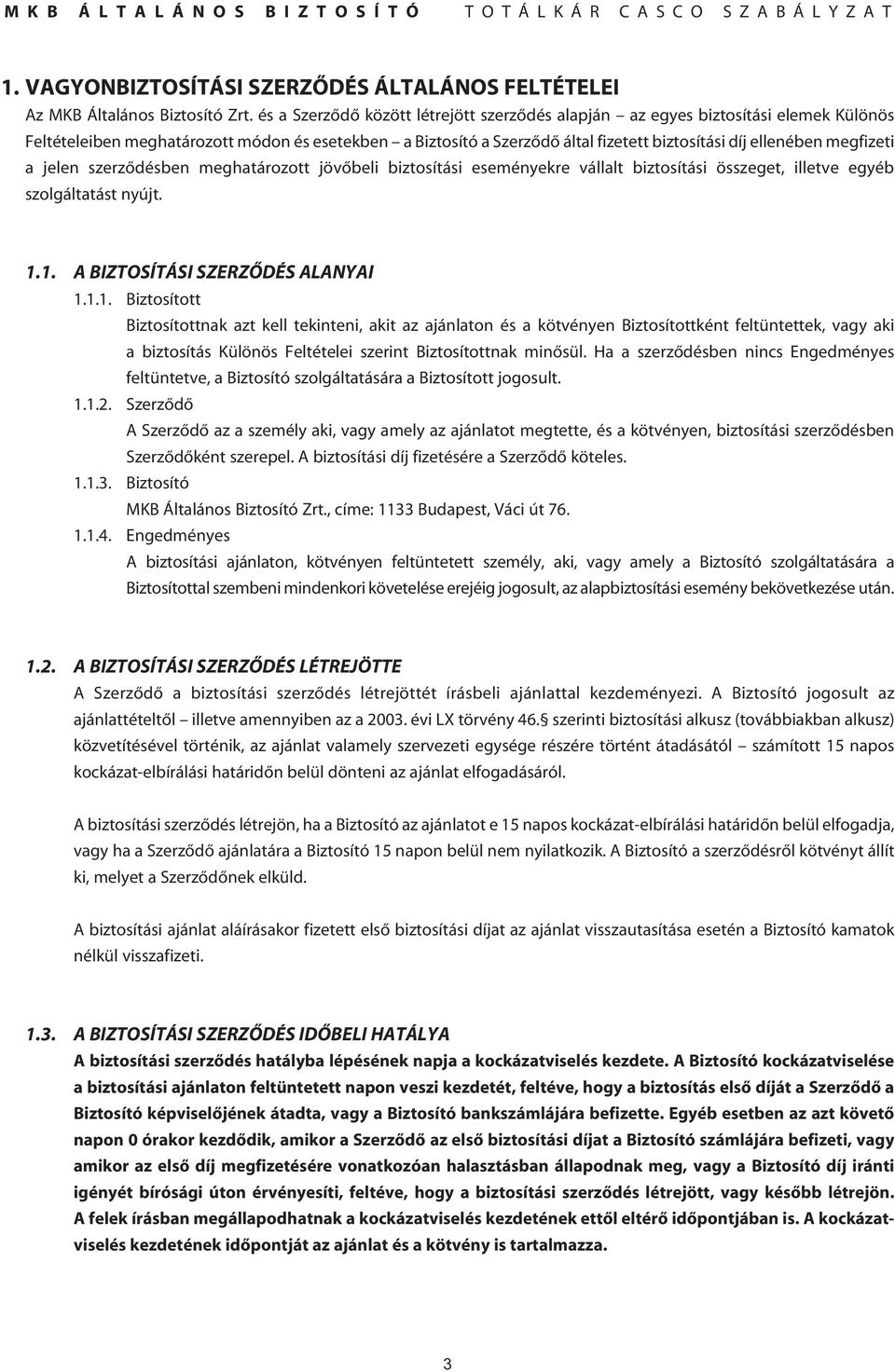 MKB ÁLTALÁNOS BIZTOSÍTÓ TOTÁLKÁR CASCO SZABÁLYZAT

1. VAGYONBIZTOSÍTÁSI SZERZŐDÉS ÁLTALÁNOS FELTÉTELEI

Az MKB Általános Biztosító Zrt. és a Szerződő között létrejött szerződés alapján – az egyes biztosítási elemek Különös Feltételeiben meghatározott módon és esetekben – a Biztosító a Szerződő által fizetett biztosítási díj ellenében megfizeti a jelen szerződésben meghatározott jövőbeli biztosítási eseményekre vállalt biztosítási összeget, illetve egyéb szolgáltatást nyújt.

1.1. A BIZTOSÍTÁSI SZERZŐDÉS ALANYAI

1.1.1. Biztosított

Biztosítottnak azt kell tekinteni, akit az ajánlaton és a kötvényen Biztosítottként feltüntettek, vagy aki a biztosítás Különös Feltételei szerint Biztosítottnak minősül. Ha a szerződésben nincs Engedményes feltüntetve, a Biztosító szolgáltatására a Biztosított jogosult.

1.1.2. Szerződő

A Szerződő az a személy aki, vagy amely az ajánlatot megtette, és a kötvényen, biztosítási szerződésben Szerződőként szerepel. A biztosítási díj fizetésére a Szerződő köteles.

1.1.3. Biztosító

MKB Általános Biztosító Zrt., címe: 1133 Budapest, Váci út 76.

1.1.4. Engedményes

A biztosítási ajánlaton, kötvényen feltüntetett személy, aki, vagy amely a Biztosító szolgáltatására a Biztosítottal szembeni mindenkori követelése erejéig jogosult, az alapbiztosítási esemény bekövetkezése után.

1.2. A BIZTOSÍTÁSI SZERZŐDÉS LÉTREJÖTTE

A Szerződő a biztosítási szerződés létrejöttét írásbeli ajánlattal kezdeményezi. A Biztosító jogosult az ajánlattételtől – illetve amennyiben az a 2003. évi LX törvény 46.§ szerinti biztosítási alkusz (továbbiakban alkusz) közvetítésével történik, az ajánlat valamely szervezeti egysége részére történt átadásától – számított 15 napos kockázat-elbírálási határidőn belül dönteni az ajánlat elfogadásáról.

A biztosítási szerződés létrejön, ha a Biztosító az ajánlatot e 15 napos kockázat-elbírálási határidőn belül elfogadja, vagy ha a Szerződő ajánlatára a Biztosító 15 napon belül nem nyilatkozik. A Biztosító a szerződésről kötvényt állít ki, melyet a Szerződőnek elküld.

A biztosítási ajánlat aláírásakor fizetett első biztosítási díjat az ajánlat visszautasítása esetén a Biztosító kamatok nélkül visszafizeti.

1.3. A BIZTOSÍTÁSI SZERZŐDÉS IDŐBELI HATÁLYA

A biztosítási szerződés hatályba lépésének napja a kockázatviselés kezdete. A Biztosító kockázatviselése a biztosítási ajánlaton feltüntetett napon veszi kezdetét, feltéve, hogy a biztosítás első díját a Szerződő a Biztosító képviselőjének átadta, vagy a Biztosító bankszámlájára befizette. Egyéb esetben az azt követő napon 0 órakor kezdődik, amikor a Szerződő az első biztosítási díjat a Biztosító számlájára befizeti, vagy amikor az első díj megfizetésére vonatkozóan halasztásban állapodnak meg, vagy a Biztosító díj iránti igényét bírósági úton érvényesíti, feltéve, hogy a biztosítási szerződés létrejött, vagy később létrejön. A felek írásban megállapodhatnak a kockázatviselés kezdetének ettől eltérő időpontjában is. A kockázatviselés kezdetének időpontját az ajánlat és a kötvény is tartalmazza.

3